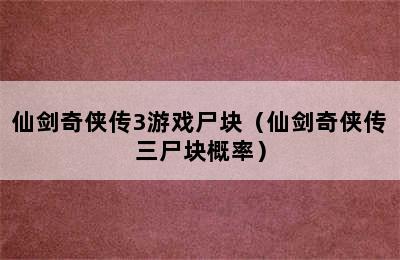 仙剑奇侠传3游戏尸块（仙剑奇侠传三尸块概率）